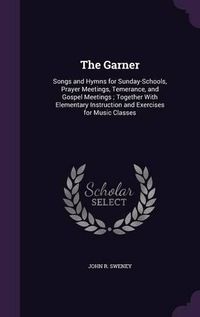 The Garner

Songs and Hymns for Sunday-Schools, Prayer Meetings, Temerance, and Gospel Meetings ; Together With Elementary Instruction and Exercises for Music Classes

Scholar SELECT

JOHN R. SWENEY